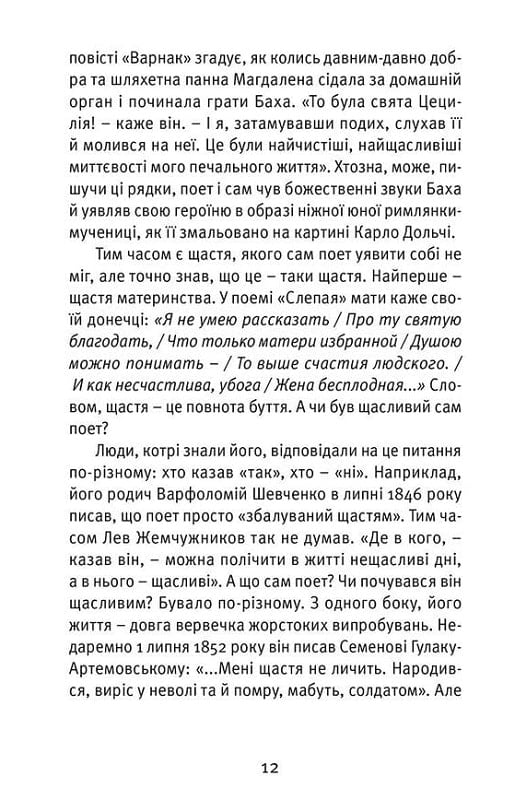 повісті «Варнак» згадує, як колись давним-давно добра та шляхетна панна Магдалена сідала за домашній орган і починала грати Баха. «То була свята Цецилія! – каже він. – І я, затамувавши подих, слухав її й молився на неї. Це були найчистіші, найщасливіші миттєвості мого печального життя». Хтозна, може, пишучи ці рядки, поет і сам чув божественні звуки Баха й уявляв свою героїню в образі ніжної юної римлянки-мучениці, як її змальовано на картині Карло Дольчі.

Тим часом є щастя, якого сам поет уявити собі не міг, але точно знав, що це – таки щастя. Найперше – щастя материнства. У поемі «Слепая» мати каже своїй донечці: «Я не умею рассказать / Про ту святую благодать, / Что только матери избранной / Душою можно понимать – / То выше счастия людского. / И как несчастлива, убога / Жена бесплодная...» Словом, щастя – це повнота буття. А чи був щасливий сам поет?

Люди, котрі знали його, відповідали на це питання по-різному: хто казав «так», хто – «ні». Наприклад, його родич Варфоломій Шевченко в липні 1846 року писав, що поет просто «збалуваний щастям». Тим часом Лев Жемчужников так не думав. «Де в кого, – казав він, – можна полічити в житті нещасливі дні, а в нього – щасливі». А що сам поет? Чи почувався він щасливим? Бувало по-різному. З одного боку, його життя – довга вервечка жорстоких випробувань. Недаремно 1 липня 1852 року він писав Семенові Гулаку-Артемовському: «...Мені щастя не личить. Народився, виріс у неволі та й помру, мабуть, солдатом». Але

12